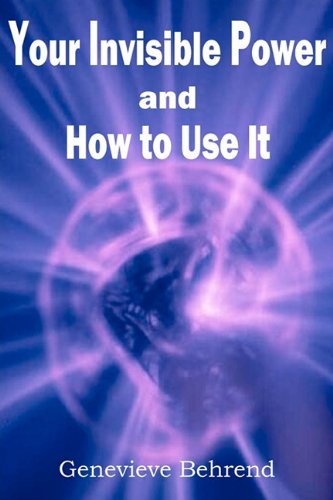 Your Invisible Power
and
How to Use It

Genevieve Behrend